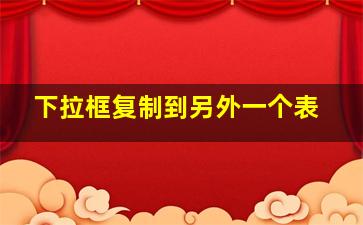 下拉框复制到另外一个表